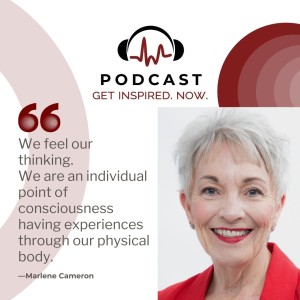 PODCAST
GET INSPIRED. NOW.

“

We feel our thinking.
We are an individual point of consciousness having experiences through our physical body.

—Marlene Cameron